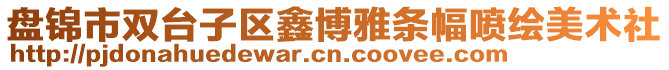 盘锦市双台子区鑫博雅条幅喷绘美术社
http://pjdonahuedewar.cn.coovee.com